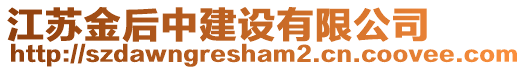 江苏金后中建设有限公司
http://szdawngresham2.cn.coovee.com